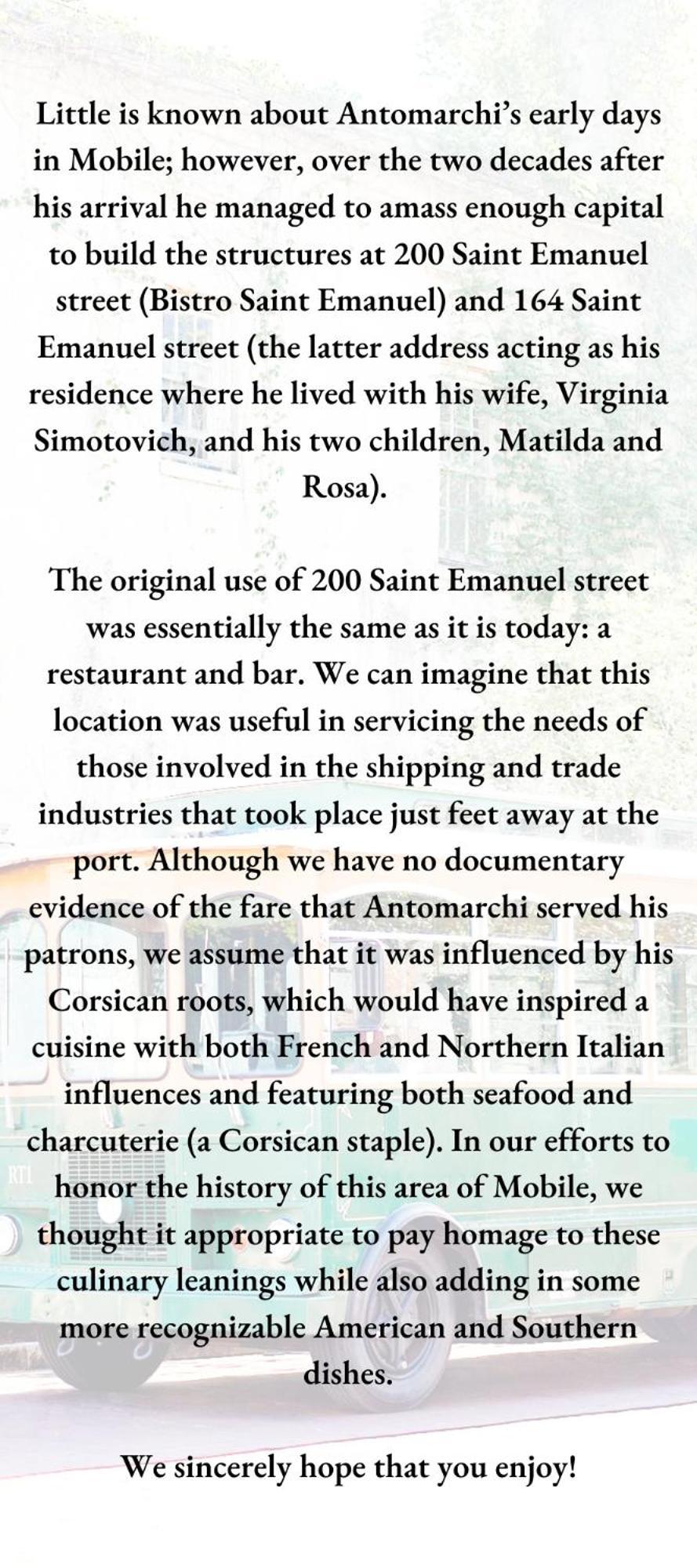 Little is known about Antomarchi's early days in Mobile; however, over the two decades after his arrival he managed to amass enough capital to build the structures at 200 Saint Emanuel street (Bistro Saint Emanuel) and 164 Saint Emanuel street (the latter address acting as his residence where he lived with his wife, Virginia Simotovich, and his two children, Matilda and Rosa).

The original use of 200 Saint Emanuel street was essentially the same as it is today: a restaurant and bar. We can imagine that this location was useful in servicing the needs of those involved in the shipping and trade industries that took place just feet away at the port. Although we have no documentary evidence of the fare that Antomarchi served his patrons, we assume that it was influenced by his Corsican roots, which would have inspired a cuisine with both French and Northern Italian influences and featuring both seafood and charcuterie (a Corsican staple). In our efforts to honor the history of this area of Mobile, we thought it appropriate to pay homage to these culinary leanings while also adding in some more recognizable American and Southern dishes.

We sincerely hope that you enjoy!